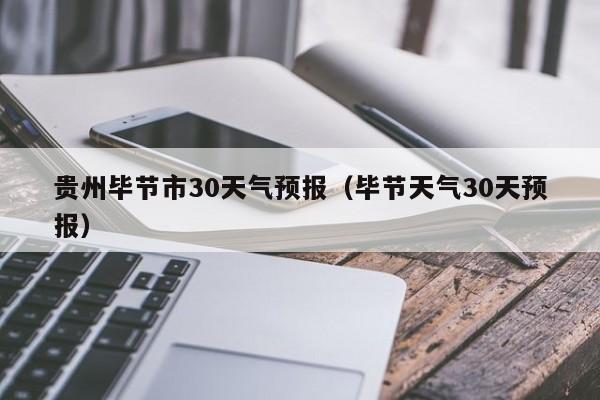 贵州毕节市30天气预报（毕节天气30天预报）